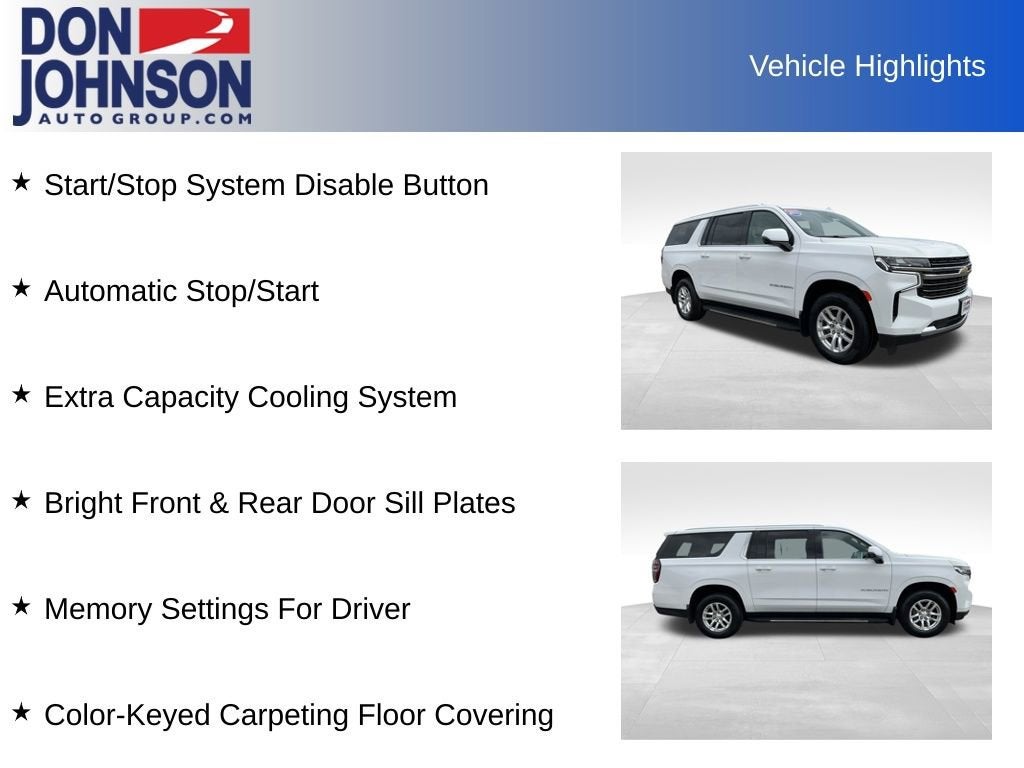 DON JOHNSON
AUTO GROUP.COM

Vehicle Highlights

★ Start/Stop System Disable Button

★ Automatic Stop/Start

★ Extra Capacity Cooling System

★ Bright Front & Rear Door Sill Plates

★ Memory Settings For Driver

★ Color-Keyed Carpeting Floor Covering